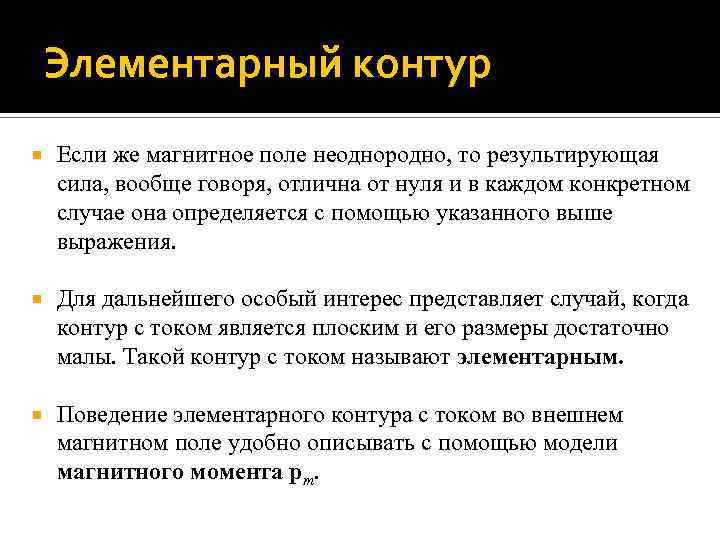 Элементарный контур

Если же магнитное поле неоднородно, то результирующая сила, вообще говоря, отлична от нуля и в каждом конкретном случае она определяется с помощью указанного выше выражения.

Для дальнейшего особый интерес представляет случай, когда контур с током является плоским и его размеры достаточно малы. Такой контур с током называют элементарным.

Поведение элементарного контура с током во внешнем магнитном поле удобно описывать с помощью модели магнитного момента $p_m$.